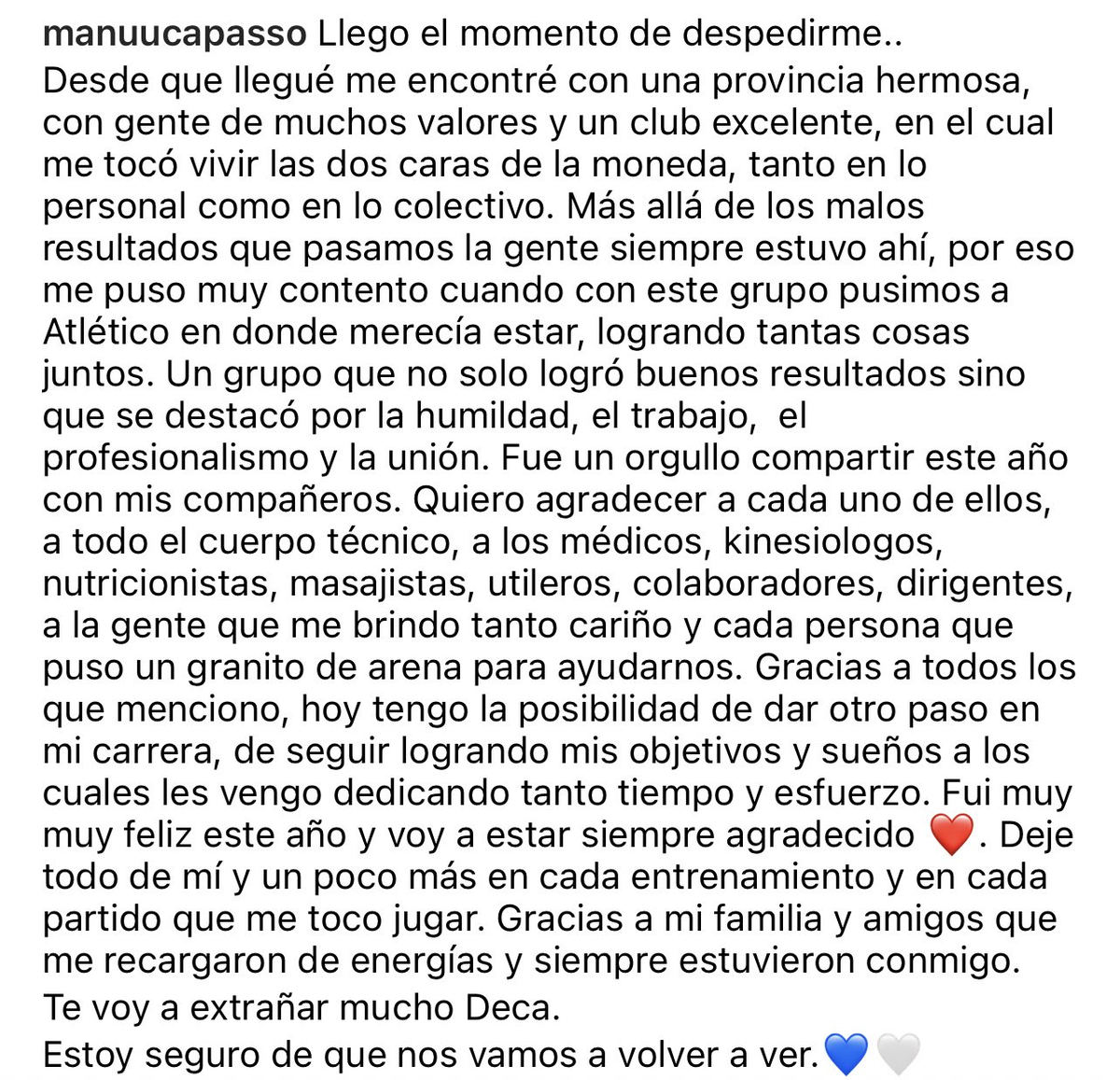 manuucapasso Llego el momento de despedirme..
Desde que llegué me encontré con una provincia hermosa, con gente de muchos valores y un club excelente, en el cual me tocó vivir las dos caras de la moneda, tanto en lo personal como en lo colectivo. Más allá de los malos resultados que pasamos la gente siempre estuvo ahí, por eso me puso muy contento cuando con este grupo pusimos a Atlético en donde merecía estar, logrando tantas cosas juntos. Un grupo que no solo logró buenos resultados sino que se destacó por la humildad, el trabajo, el profesionalismo y la unión. Fue un orgullo compartir este año con mis compañeros. Quiero agradecer a cada uno de ellos, a todo el cuerpo técnico, a los médicos, kinesiologos, nutricionistas, masajistas, utileros, colaboradores, dirigentes, a la gente que me brindo tanto cariño y cada persona que puso un granito de arena para ayudarnos. Gracias a todos los que menciono, hoy tengo la posibilidad de dar otro paso en mi carrera, de seguir logrando mis objetivos y sueños a los cuales les vengo dedicando tanto tiempo y esfuerzo. Fui muy muy feliz este año y voy a estar siempre agradecido ❤️. Deje todo de mí y un poco más en cada entrenamiento y en cada partido que me toco jugar. Gracias a mi familia y amigos que me recargaron de energías y siempre estuvieron conmigo.
Te voy a extrañar mucho Deca.
Estoy seguro de que nos vamos a volver a ver.💙🤍